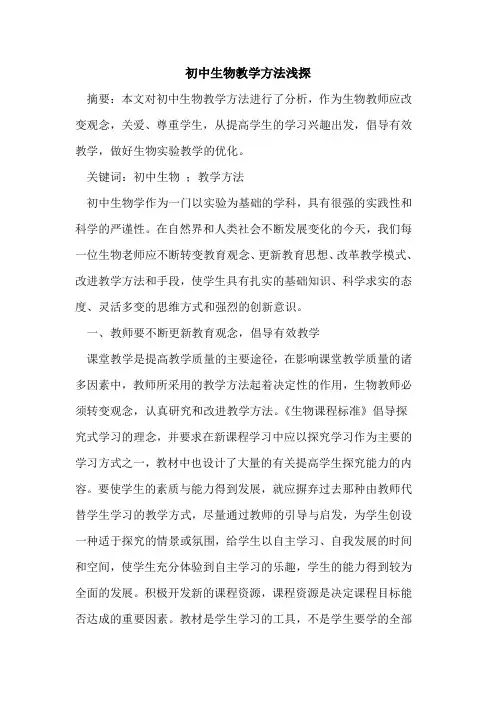 初中生物教学方法浅探

摘要：本文对初中生物教学方法进行了分析，作为生物教师应改变观念，关爱、尊重学生，从提高学生的学习兴趣出发，倡导有效教学，做好生物实验教学的优化。

关键词：初中生物 ；教学方法

初中生物学作为一门以实验为基础的学科，具有很强的实践性和科学的严谨性。在自然界和人类社会不断发展变化的今天，我们每一位生物老师应不断转变教育观念、更新教育思想、改革教学模式、改进教学方法和手段，使学生具有扎实的基础知识、科学求实的态度、灵活多变的思维方式和强烈的创新意识。

一、教师要不断更新教育观念，倡导有效教学

课堂教学是提高教学质量的主要途径，在影响课堂教学质量的诸多因素中，教师所采用的教学方法起着决定性的作用，生物教师必须转变观念，认真研究和改进教学方法。《生物课程标准》倡导探究式学习的理念，并要求在新课程学习中应以探究学习作为主要的学习方式之一，教材中也设计了大量的有关提高学生探究能力的内容。要使学生的素质与能力得到发展，就应摒弃过去那种由教师代替学生学习的教学方式，尽量通过教师的引导与启发，为学生创设一种适于探究的情景或氛围，给学生以自主学习、自我发展的时间和空间，使学生充分体验到自主学习的乐趣，学生的能力得到较为全面的发展。积极开发新的课程资源，课程资源是决定课程目标能否达成的重要因素。教材是学生学习的工具，不是学生要学的全部